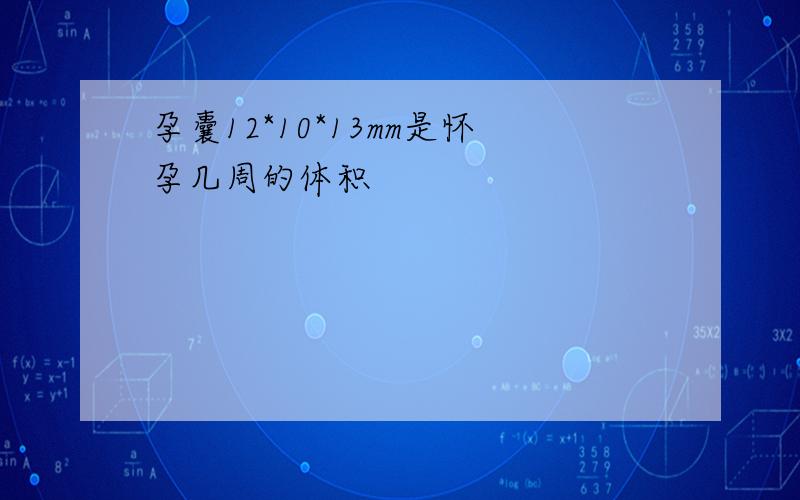 孕囊12*10*13mm是怀孕几周的体积